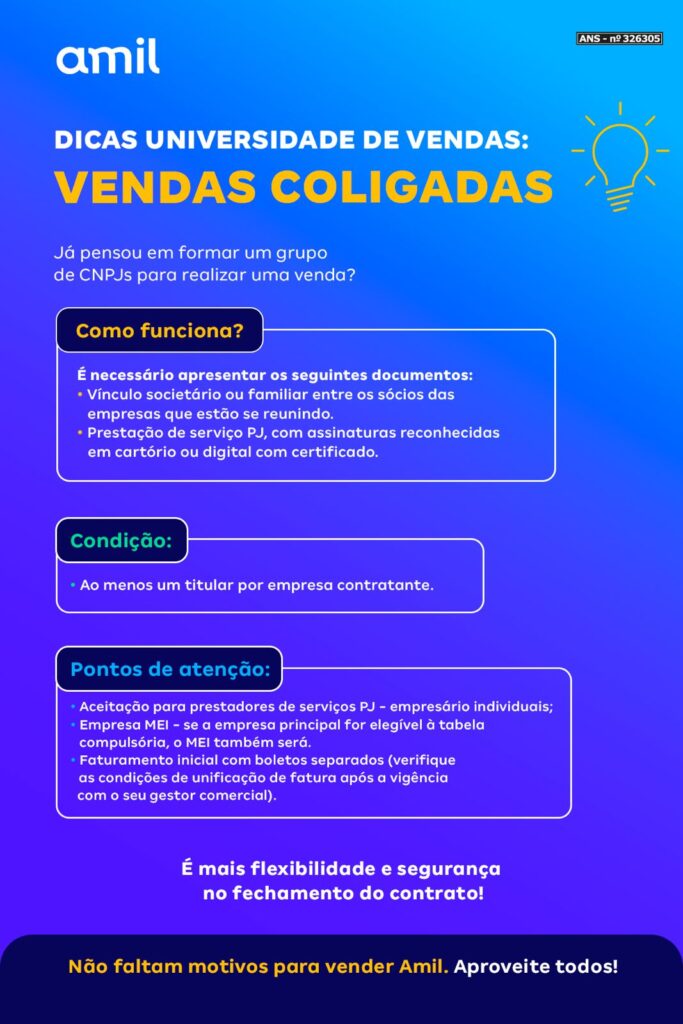 amil

ANS - nº 326305

DICAS UNIVERSIDADE DE VENDAS:
VENDAS COLIGADAS

Já pensou em formar um grupo de CNPJs para realizar uma venda?

Como funciona?

É necessário apresentar os seguintes documentos:
• Vínculo societário ou familiar entre os sócios das empresas que estão se reunindo.
• Prestação de serviço PJ, com assinaturas reconhecidas em cartório ou digital com certificado.

Condição:

• Ao menos um titular por empresa contratante.

Pontos de atenção:

• Aceitação para prestadores de serviços PJ - empresário individuais;
• Empresa MEI - se a empresa principal for elegível à tabela compulsória, o MEI também será.
• Faturamento inicial com boletos separados (verifique as condições de unificação de fatura após a vigência com o seu gestor comercial).

É mais flexibilidade e segurança no fechamento do contrato!

Não faltam motivos para vender Amil. Aproveite todos!